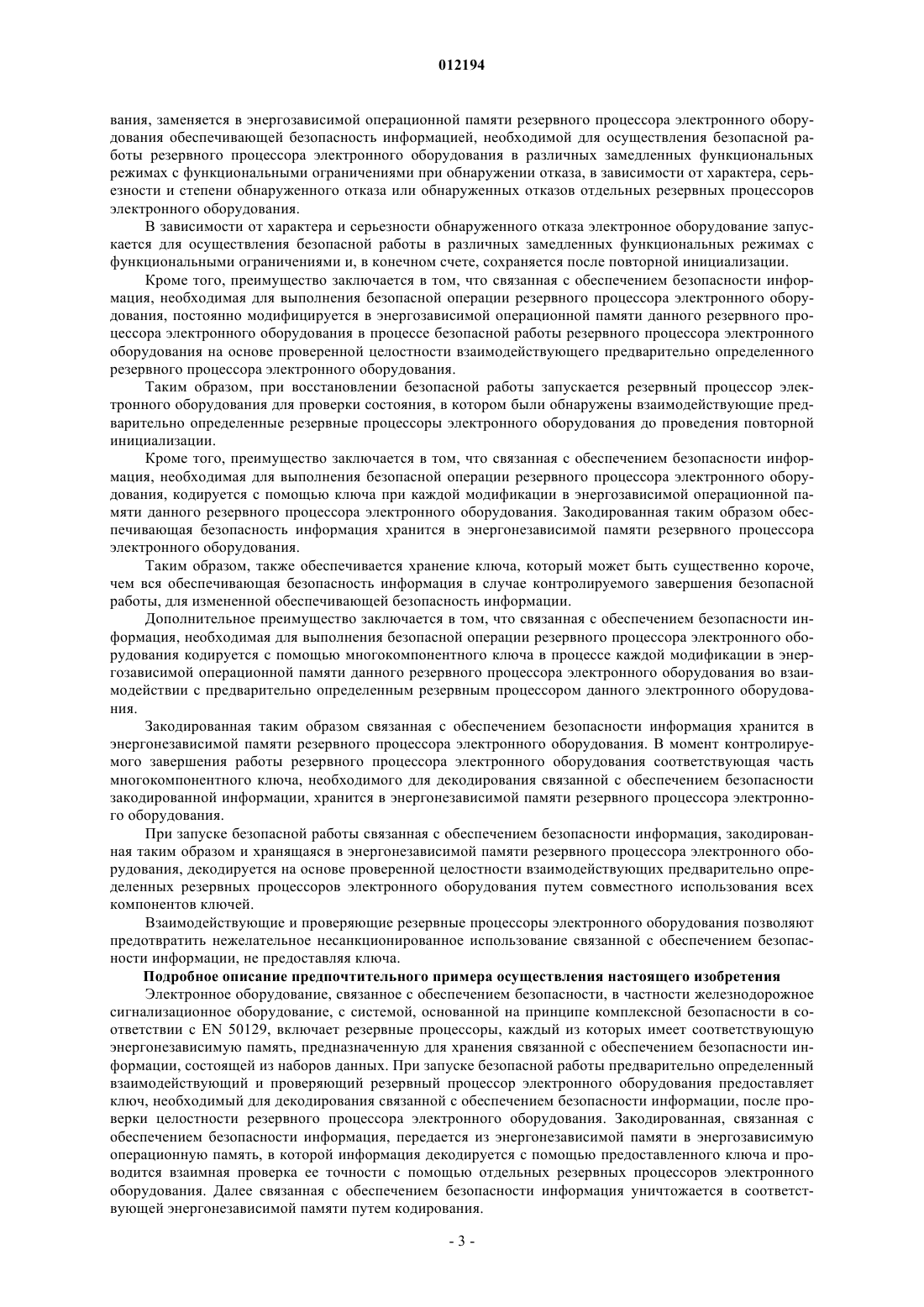 012194

вания, заменяется в энергозависимой операционной памяти резервного процессора электронного оборудования обеспечивающей безопасность информацией, необходимой для осуществления безопасной работы резервного процессора электронного оборудования в различных замедленных функциональных режимах с функциональными ограничениями при обнаружении отказа, в зависимости от характера, серьезности и степени обнаруженного отказа или обнаруженных отказов отдельных резервных процессоров электронного оборудования.

В зависимости от характера и серьезности обнаруженного отказа электронное оборудование запускается для осуществления безопасной работы в различных замедленных функциональных режимах с функциональными ограничениями и, в конечном счете, сохраняется после повторной инициализации.

Кроме того, преимущество заключается в том, что связанная с обеспечением безопасности информация, необходимая для выполнения безопасной операции резервного процессора электронного оборудования, постоянно модифицируется в энергозависимой операционной памяти данного резервного процессора электронного оборудования в процессе безопасной работы резервного процессора электронного оборудования на основе проверенной целостности взаимодействующего предварительно определенного резервного процессора электронного оборудования.

Таким образом, при восстановлении безопасной работы запускается резервный процессор электронного оборудования для проверки состояния, в котором были обнаружены взаимодействующие предварительно определенные резервные процессоры электронного оборудования до проведения повторной инициализации.

Кроме того, преимущество заключается в том, что связанная с обеспечением безопасности информация, необходимая для выполнения безопасной операции резервного процессора электронного оборудования, кодируется с помощью ключа при каждой модификации в энергозависимой операционной памяти данного резервного процессора электронного оборудования. Закодированная таким образом обеспечивающая безопасность информация хранится в энергонезависимой памяти резервного процессора электронного оборудования.

Таким образом, также обеспечивается хранение ключа, который может быть существенно короче, чем вся обеспечивающая безопасность информация в случае контролируемого завершения безопасной работы, для измененной обеспечивающей безопасность информации.

Дополнительное преимущество заключается в том, что связанная с обеспечением безопасности информация, необходимая для выполнения безопасной операции резервного процессора электронного оборудования кодируется с помощью многокомпонентного ключа в процессе каждой модификации в энергозависимой операционной памяти данного резервного процессора электронного оборудования во взаимодействии с предварительно определенным резервным процессором данного электронного оборудования.

Закодированная таким образом связанная с обеспечением безопасности информация хранится в энергонезависимой памяти резервного процессора электронного оборудования. В момент контролируемого завершения работы резервного процессора электронного оборудования соответствующая часть многокомпонентного ключа, необходимого для декодирования связанной с обеспечением безопасности закодированной информации, хранится в энергонезависимой памяти резервного процессора электронного оборудования.

При запуске безопасной работы связанная с обеспечением безопасности информация, закодированная таким образом и хранящаяся в энергонезависимой памяти резервного процессора электронного оборудования, декодируется на основе проверенной целостности взаимодействующих предварительно определенных резервных процессоров электронного оборудования путем совместного использования всех компонентов ключей.

Взаимодействующие и проверяющие резервные процессоры электронного оборудования позволяют предотвратить нежелательное несанкционированное использование связанной с обеспечением безопасности информации, не предоставляя ключа.

Подробное описание предпочтительного примера осуществления настоящего изобретения

Электронное оборудование, связанное с обеспечением безопасности, в частности железнодорожное сигнализационное оборудование, с системой, основанной на принципе комплексной безопасности в соответствии с EN 50129, включает резервные процессоры, каждый из которых имеет соответствующую энергонезависимую память, предназначенную для хранения связанной с обеспечением безопасности информации, состоящей из наборов данных. При запуске безопасной работы предварительно определенный взаимодействующий и проверяющий резервный процессор электронного оборудования предоставляет ключ, необходимый для декодирования связанной с обеспечением безопасности информации, после проверки целостности резервного процессора электронного оборудования. Закодированная, связанная с обеспечением безопасности информация, передается из энергонезависимой памяти в энергозависимую операционную память, в которой информация декодируется с помощью предоставленного ключа и проводится взаимная проверка ее точности с помощью отдельных резервных процессоров электронного оборудования. Далее связанная с обеспечением безопасности информация уничтожается в соответствующей энергонезависимой памяти путем кодирования.

- 3 -